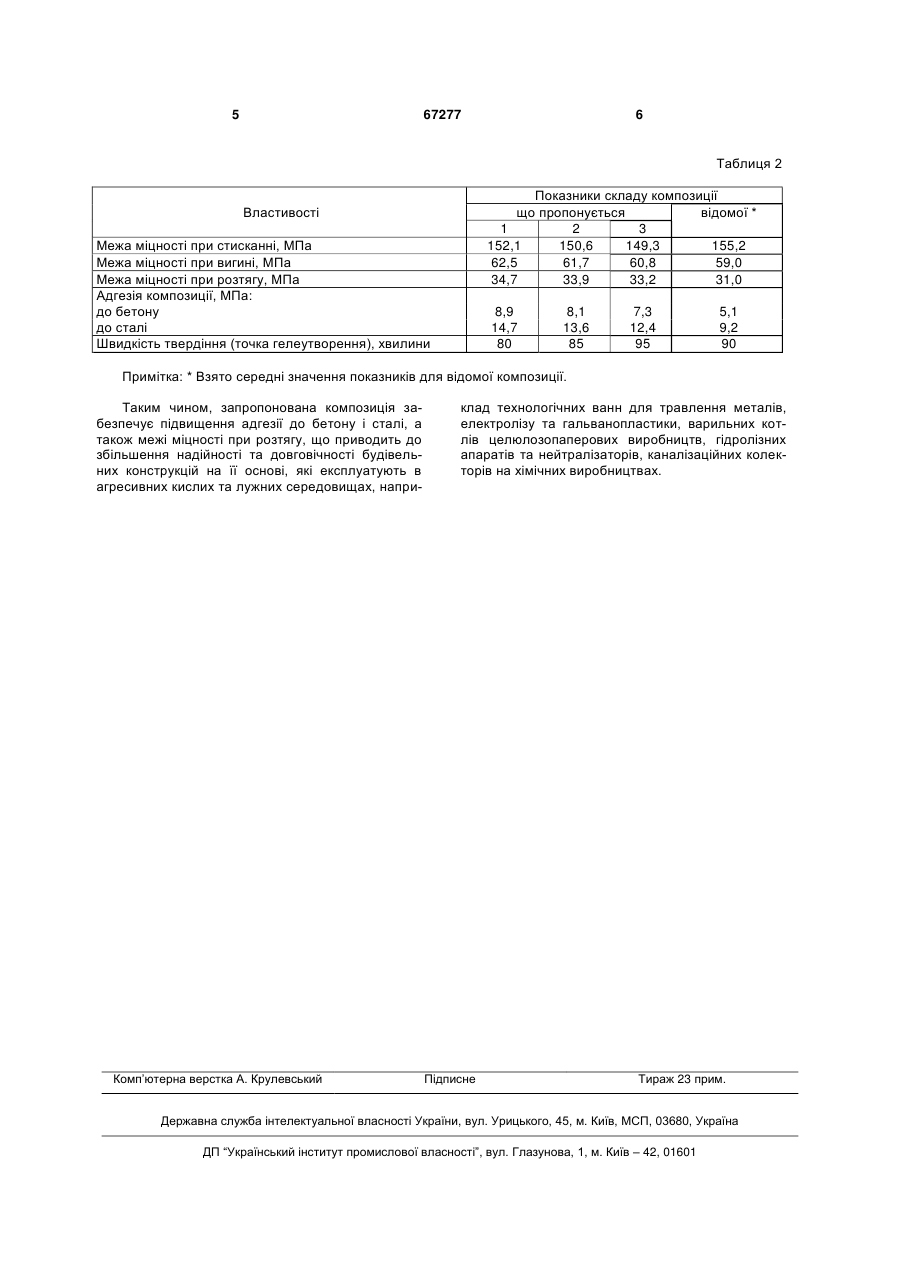 5 67277 6

Таблиця 2

| Властивості | Показники складу композиції | | | |
|---|---|---|---|---|
| | що пропонується | | | відомої * |
| | 1 | 2 | 3 | |
| Межа міцності при стисканні, МПа | 152,1 | 150,6 | 149,3 | 155,2 |
| Межа міцності при вигині, МПа | 62,5 | 61,7 | 60,8 | 59,0 |
| Межа міцності при розтягу, МПа | 34,7 | 33,9 | 33,2 | 31,0 |
| Адгезія композиції, МПа: | | | | |
| до бетону | 8,9 | 8,1 | 7,3 | 5,1 |
| до сталі | 14,7 | 13,6 | 12,4 | 9,2 |
| Швидкість твердіння (точка гелеутворення), хвилини | 80 | 85 | 95 | 90 |

Примітка: * Взято середні значення показників для відомої композиції.

Таким чином, запропонована композиція забезпечує підвищення адгезії до бетону і сталі, а також межі міцності при розтягу, що приводить до збільшення надійності та довговічності будівельних конструкцій на її основі, які експлуатують в агресивних кислих та лужних середовищах, наприклад технологічних ванн для травлення металів, електролізу та гальванопластики, варильних котлів целюлозопаперових виробництв, гідролізних апаратів та нейтралізаторів, каналізаційних колекторів на хімічних виробництвах.

Комп'ютерна верстка А. Крулевський Підписне Тираж 23 прим.

Державна служба інтелектуальної власності України, вул. Урицького, 45, м. Київ, МСП, 03680, Україна

ДП "Український інститут промислової власності", вул. Глазунова, 1, м. Київ – 42, 01601